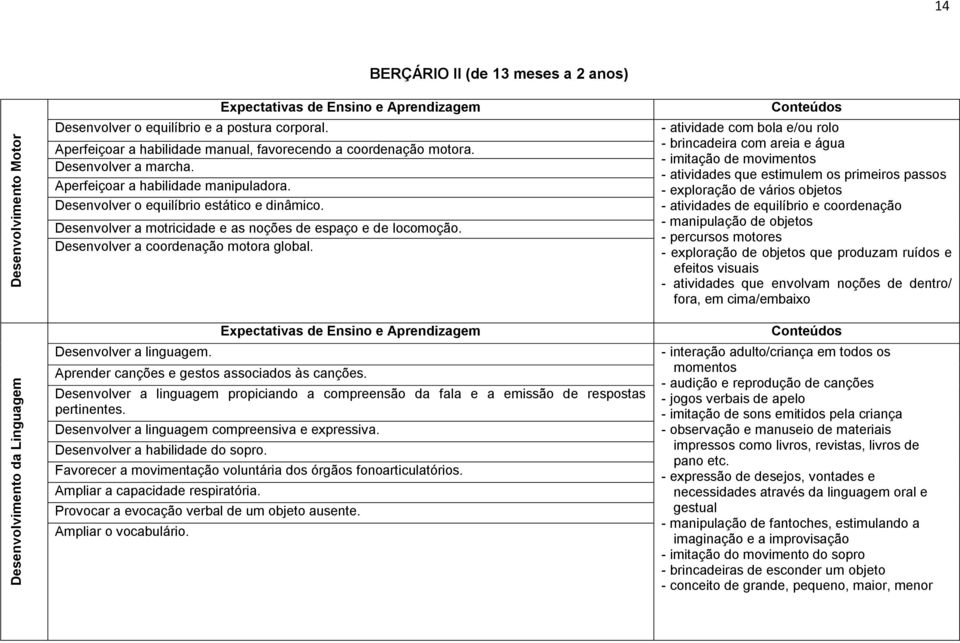 14

BERÇÁRIO II (de 13 meses a 2 anos)

| | Expectativas de Ensino e Aprendizagem | Conteúdos |
|---|---|---|
| Desenvolvimento Motor | Desenvolver o equilíbrio e a postura corporal. Aperfeiçoar a habilidade manual, favorecendo a coordenação motora. Desenvolver a marcha. Aperfeiçoar a habilidade manipuladora. Desenvolver o equilíbrio estático e dinâmico. Desenvolver a motricidade e as noções de espaço e de locomoção. Desenvolver a coordenação motora global. | - atividade com bola e/ou rolo - brincadeira com areia e água - imitação de movimentos - atividades que estimulem os primeiros passos - exploração de vários objetos - atividades de equilíbrio e coordenação - manipulação de objetos - percursos motores - exploração de objetos que produzam ruídos e efeitos visuais - atividades que envolvam noções de dentro/ fora, em cima/embaixo |
| | Expectativas de Ensino e Aprendizagem | Conteúdos |
| Desenvolvimento da Linguagem | Desenvolver a linguagem. Aprender canções e gestos associados às canções. Desenvolver a linguagem propiciando a compreensão da fala e a emissão de respostas pertinentes. Desenvolver a linguagem compreensiva e expressiva. Desenvolver a habilidade do sopro. Favorecer a movimentação voluntária dos órgãos fonoarticulatórios. Ampliar a capacidade respiratória. Provocar a evocação verbal de um objeto ausente. Ampliar o vocabulário. | - interação adulto/criança em todos os momentos - audição e reprodução de canções - jogos verbais de apelo - imitação de sons emitidos pela criança - observação e manuseio de materiais impressos como livros, revistas, livros de pano etc. - expressão de desejos, vontades e necessidades através da linguagem oral e gestual - manipulação de fantoches, estimulando a imaginação e a improvisação - imitação do movimento do sopro - brincadeiras de esconder um objeto - conceito de grande, pequeno, maior, menor |